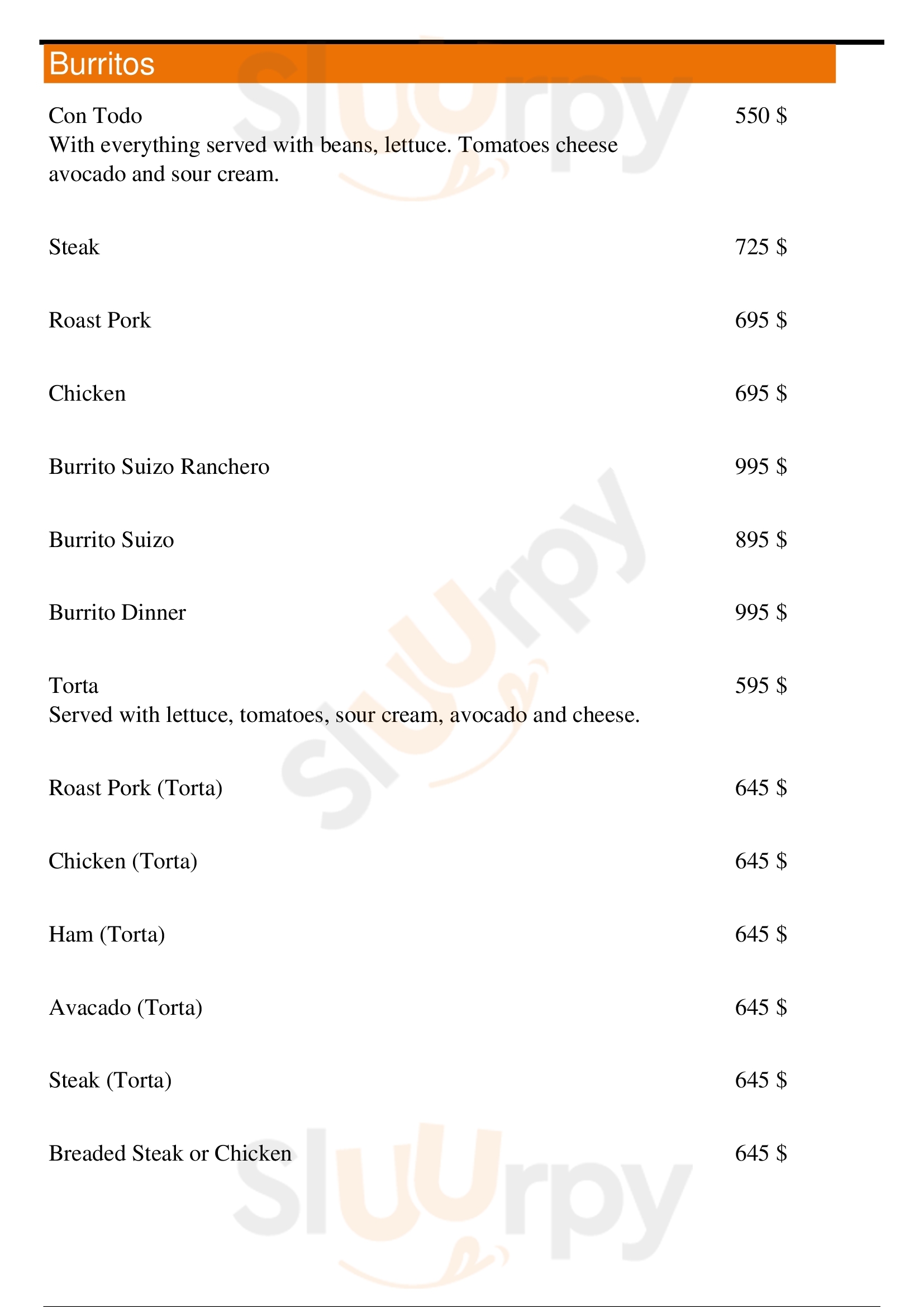 Burritos

Con Todo 550 $
With everything served with beans, lettuce. Tomatoes cheese avocado and sour cream.

Steak 725 $

Roast Pork 695 $

Chicken 695 $

Burrito Suizo Ranchero 995 $

Burrito Suizo 895 $

Burrito Dinner 995 $

Torta 595 $
Served with lettuce, tomatoes, sour cream, avocado and cheese.

Roast Pork (Torta) 645 $

Chicken (Torta) 645 $

Ham (Torta) 645 $

Avacado (Torta) 645 $

Steak (Torta) 645 $

Breaded Steak or Chicken 645 $

Slurpy